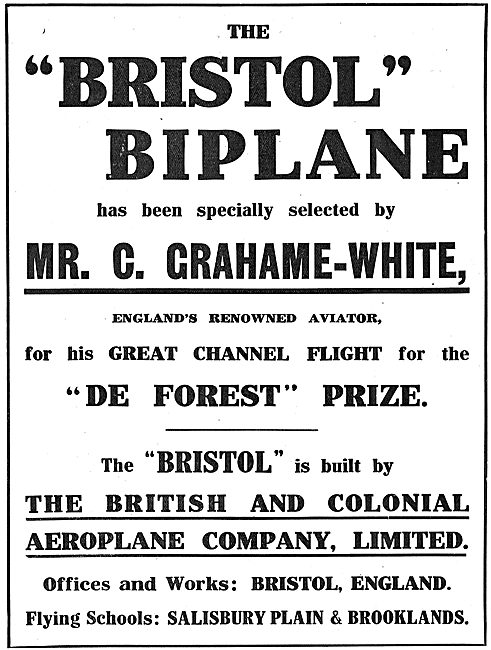 THE
"BRISTOL" BIPLANE

has been specially selected by

MR. C. GRAHAME-WHITE,

ENGLAND'S RENOWNED AVIATOR,

for his GREAT CHANNEL FLIGHT for the

"DE FOREST" PRIZE.

The "BRISTOL" is built by

THE BRITISH AND COLONIAL AEROPLANE COMPANY, LIMITED.

Offices and Works: BRISTOL, ENGLAND.

Flying Schools: SALISBURY PLAIN & BROOKLANDS.